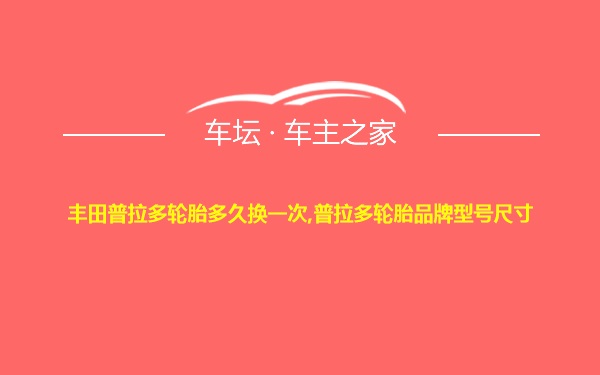 车坛 · 车主之家

丰田普拉多轮胎多久换一次,普拉多轮胎品牌型号尺寸